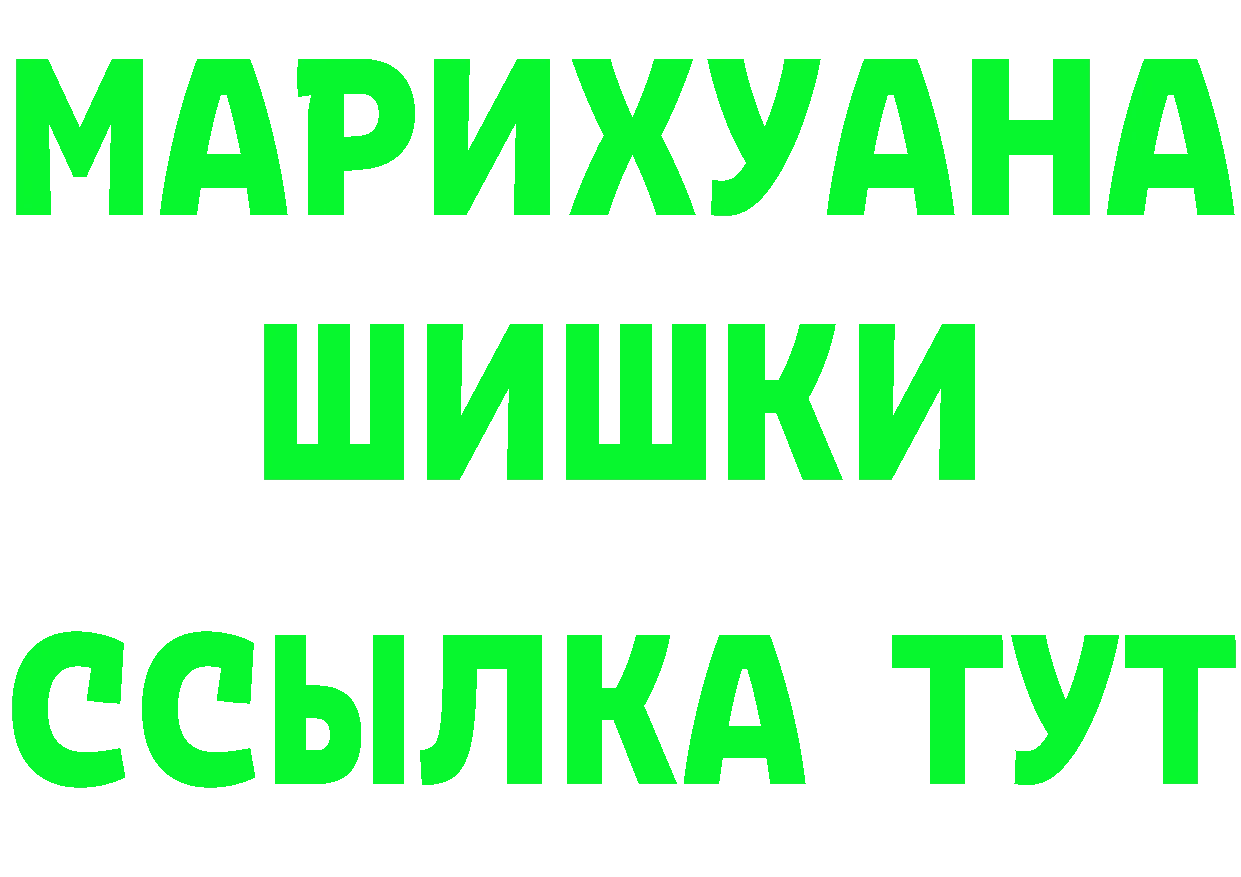 МАРИХУАНА
ШИШКИ
ССЫЛКА ТУТ